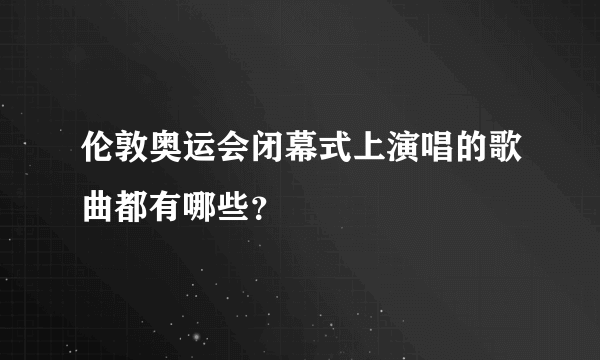 伦敦奥运会闭幕式上演唱的歌曲都有哪些？